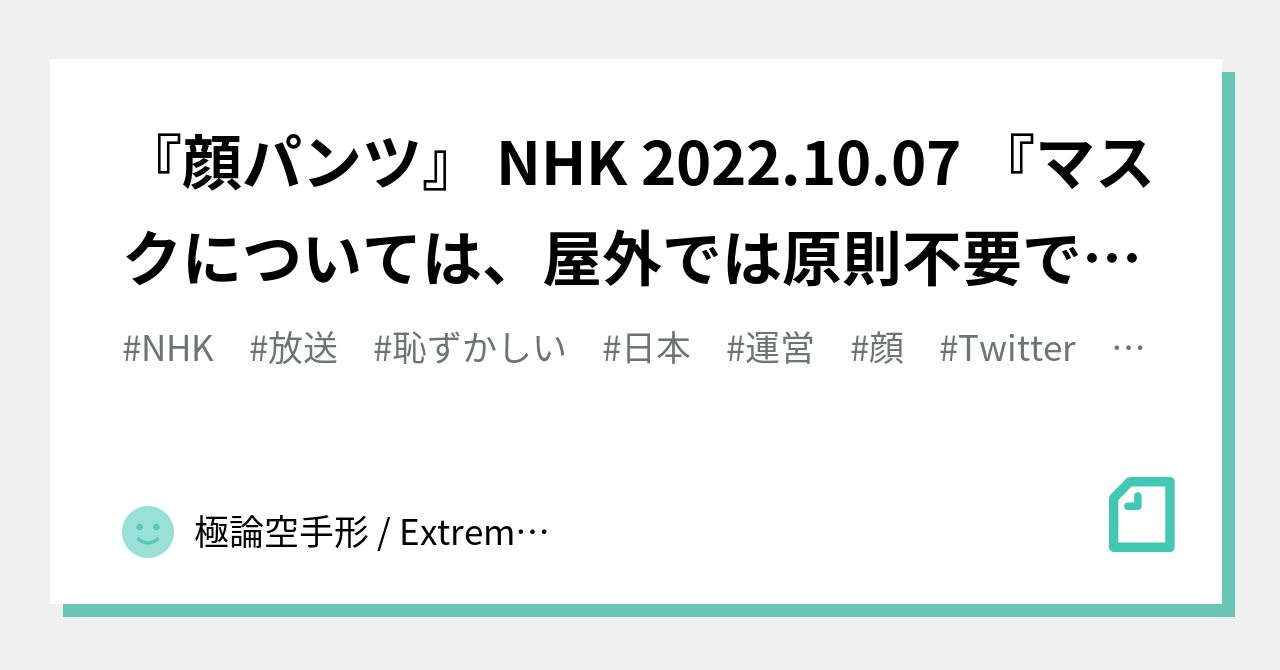 『顔パンツ』 NHK 2022.10.07 『マスクについては、屋外では原則不要で…

#NHK #放送 #恥ずかしい #日本 #運営 #顔 #Twitter …

極論空手形 / Extrem…